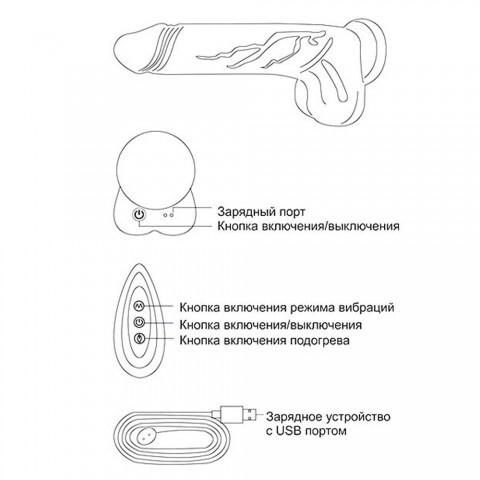 Зарядный порт
Кнопка включения/выключения

Кнопка включения режима вибраций
Кнопка включения/выключения
Кнопка включения подогрева

Зарядное устройство с USB портом